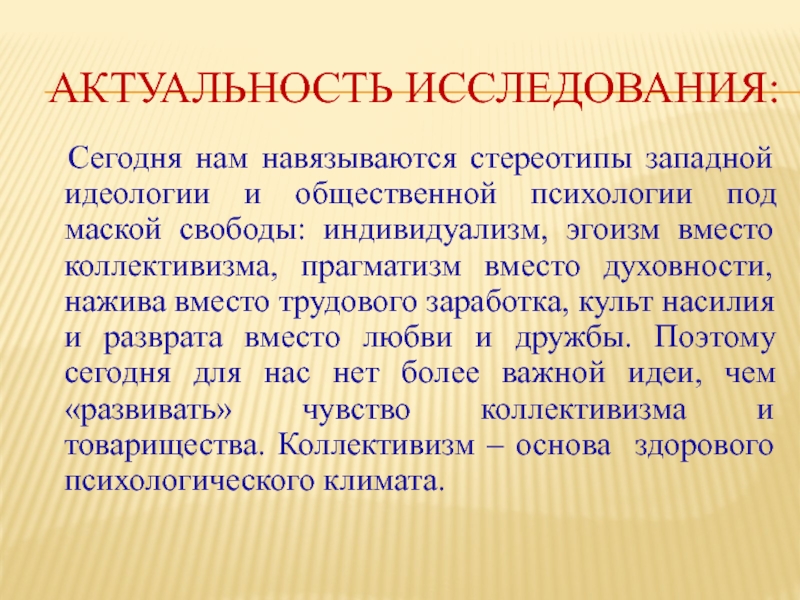 АКТУАЛЬНОСТЬ ИССЛЕДОВАНИЯ:

Сегодня нам навязываются стереотипы западной идеологии и общественной психологии под маской свободы: индивидуализм, эгоизм вместо коллективизма, прагматизм вместо духовности, нажива вместо трудового заработка, культ насилия и разврата вместо любви и дружбы. Поэтому сегодня для нас нет более важной идеи, чем «развивать» чувство коллективизма и товарищества. Коллективизм – основа здорового психологического климата.